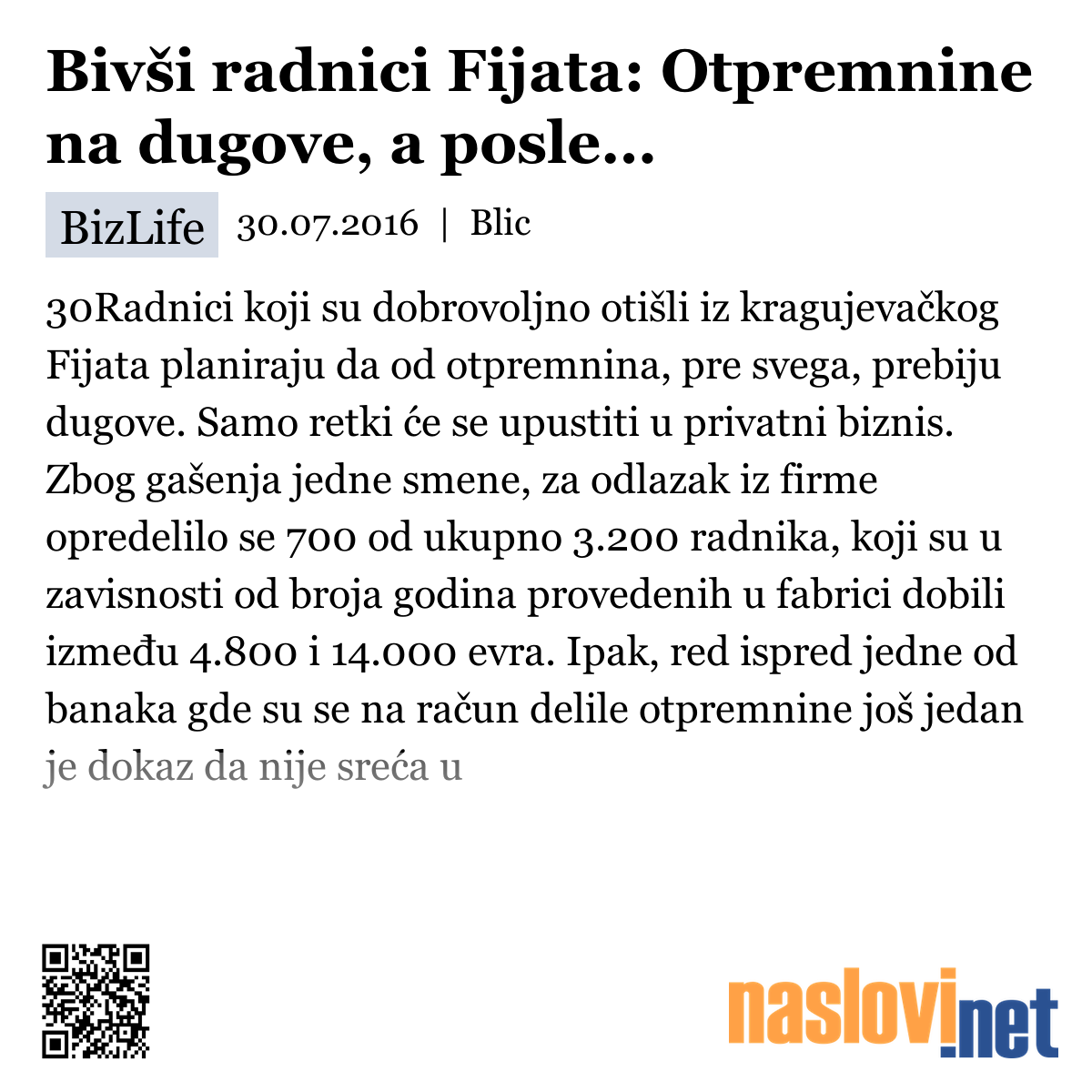 Bivši radnici Fijata: Otpremnine na dugove, a posle...

BizLife 30.07.2016 | Blic

30Radnici koji su dobrovoljno otišli iz kragujevačkog Fijata planiraju da od otpremnina, pre svega, prebiju dugove. Samo retki će se upustiti u privatni biznis. Zbog gašenja jedne smene, za odlazak iz firme opredelilo se 700 od ukupno 3.200 radnika, koji su u zavisnosti od broja godina provedenih u fabrici dobili između 4.800 i 14.000 evra. Ipak, red ispred jedne od banaka gde su se na račun delile otpremnine još jedan je dokaz da nije sreća u

naslovi.net